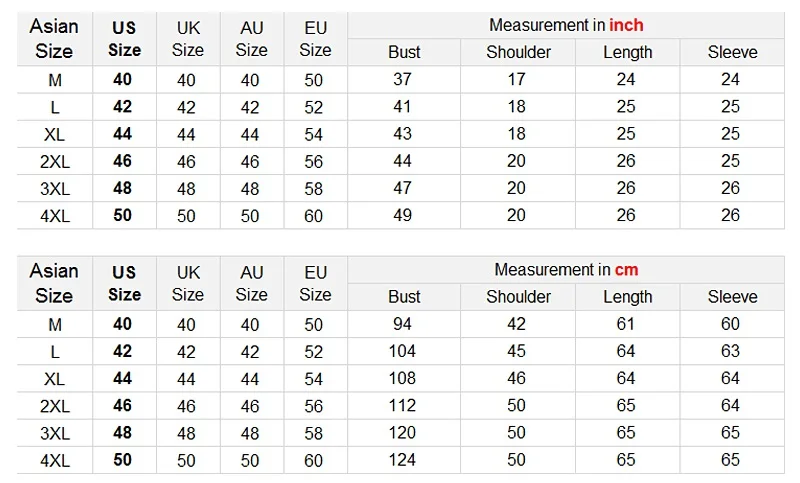 | Asian Size | US Size | UK Size | AU Size | EU Size | Measurement in inch | | | |
|---|---|---|---|---|---|---|---|---|
| | | | | | Bust | Shoulder | Length | Sleeve |
| M | 40 | 40 | 40 | 50 | 37 | 17 | 24 | 24 |
| L | 42 | 42 | 42 | 52 | 41 | 18 | 25 | 25 |
| XL | 44 | 44 | 44 | 54 | 43 | 18 | 25 | 25 |
| 2XL | 46 | 46 | 46 | 56 | 44 | 20 | 26 | 25 |
| 3XL | 48 | 48 | 48 | 58 | 47 | 20 | 26 | 26 |
| 4XL | 50 | 50 | 50 | 60 | 49 | 20 | 26 | 26 |

| Asian Size | US Size | UK Size | AU Size | EU Size | Measurement in cm | | | |
|---|---|---|---|---|---|---|---|---|
| | | | | | Bust | Shoulder | Length | Sleeve |
| M | 40 | 40 | 40 | 50 | 94 | 42 | 61 | 60 |
| L | 42 | 42 | 42 | 52 | 104 | 45 | 64 | 63 |
| XL | 44 | 44 | 44 | 54 | 108 | 46 | 64 | 64 |
| 2XL | 46 | 46 | 46 | 56 | 112 | 50 | 65 | 64 |
| 3XL | 48 | 48 | 48 | 58 | 120 | 50 | 65 | 65 |
| 4XL | 50 | 50 | 50 | 60 | 124 | 50 | 65 | 65 |